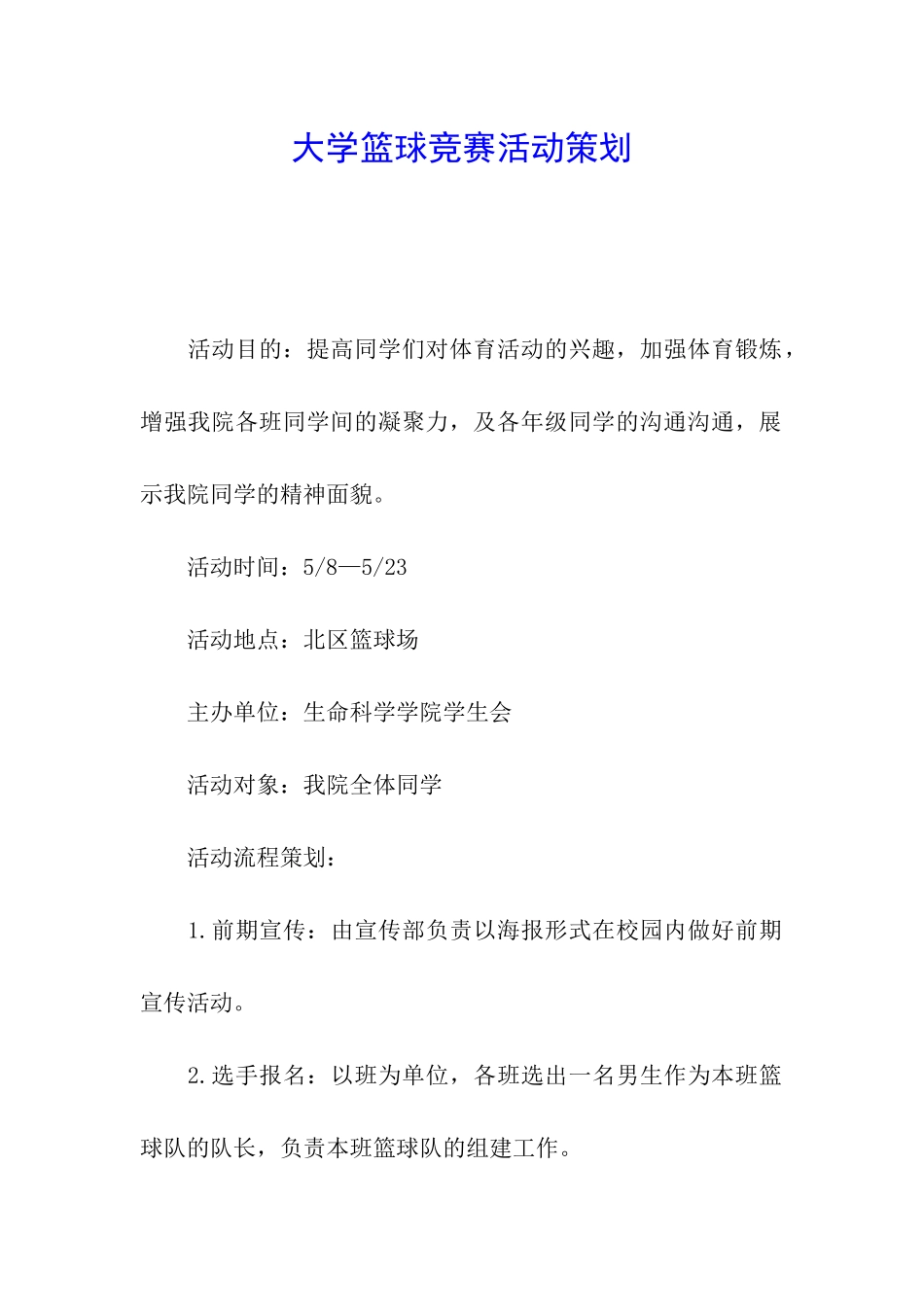 大学篮球竞赛活动策划

活动目的：提高同学们对体育活动的兴趣，加强体育锻炼，增强我院各班同学间的凝聚力，及各年级同学的沟通沟通，展示我院同学的精神面貌。

活动时间：5/8—5/23

活动地点：北区篮球场

主办单位：生命科学学院学生会

活动对象：我院全体同学

活动流程策划：

1.前期宣传：由宣传部负责以海报形式在校园内做好前期宣传活动。

2.选手报名：以班为单位，各班选出一名男生作为本班篮球队的队长，负责本班篮球队的组建工作。